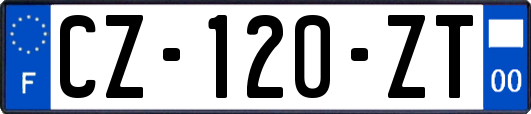 F
CZ-120-ZT
00